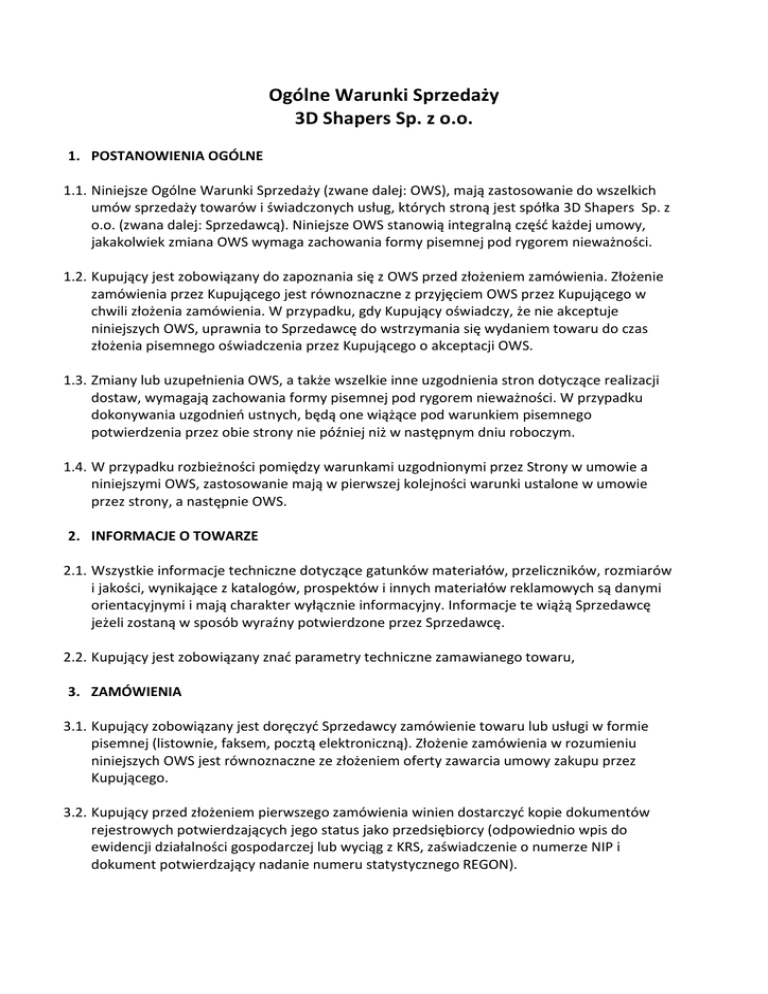 Ogólne Warunki Sprzedaży
3D Shapers Sp. z o.o.

1. POSTANOWIENIA OGÓLNE

1.1. Niniejsze Ogólne Warunki Sprzedaży (zwane dalej: OWS), mają zastosowanie do wszelkich umów sprzedaży towarów i świadczonych usług, których stroną jest spółka 3D Shapers Sp. z o.o. (zwana dalej: Sprzedawcą). Niniejsze OWS stanowią integralną część każdej umowy, jakakolwiek zmiana OWS wymaga zachowania formy pisemnej pod rygorem nieważności.

1.2. Kupujący jest zobowiązany do zapoznania się z OWS przed złożeniem zamówienia. Złożenie zamówienia przez Kupującego jest równoznaczne z przyjęciem OWS przez Kupującego w chwili złożenia zamówienia. W przypadku, gdy Kupujący oświadczy, że nie akceptuje niniejszych OWS, uprawnia to Sprzedawcę do wstrzymania się wydaniem towaru do czas złożenia pisemnego oświadczenia przez Kupującego o akceptacji OWS.

1.3. Zmiany lub uzupełnienia OWS, a także wszelkie inne uzgodnienia stron dotyczące realizacji dostaw, wymagają zachowania formy pisemnej pod rygorem nieważności. W przypadku dokonywania uzgodnień ustnych, będą one wiążące pod warunkiem pisemnego potwierdzenia przez obie strony nie później niż w następnym dniu roboczym.

1.4. W przypadku rozbieżności pomiędzy warunkami uzgodnionymi przez Strony w umowie a niniejszymi OWS, zastosowanie mają w pierwszej kolejności warunki ustalone w umowie przez strony, a następnie OWS.

2. INFORMACJE O TOWARZE

2.1. Wszystkie informacje techniczne dotyczące gatunków materiałów, przeliczników, rozmiarów i jakości, wynikające z katalogów, prospektów i innych materiałów reklamowych są danymi orientacyjnymi i mają charakter wyłącznie informacyjny. Informacje te wiążą Sprzedawcę jeżeli zostaną w sposób wyraźny potwierdzone przez Sprzedawcę.

2.2. Kupujący jest zobowiązany znać parametry techniczne zamawianego towaru,

3. ZAMÓWIENIA

3.1. Kupujący zobowiązany jest doręczyć Sprzedawcy zamówienie towaru lub usługi w formie pisemnej (listownie, faksem, pocztą elektroniczną). Złożenie zamówienia w rozumieniu niniejszych OWS jest równoznaczne ze złożeniem oferty zawarcia umowy zakupu przez Kupującego.

3.2. Kupujący przed złożeniem pierwszego zamówienia winien dostarczyć kopie dokumentów rejestrowych potwierdzających jego status jako przedsiębiorcy (odpowiednio wpis do ewidencji działalności gospodarczej lub wyciąg z KRS, zaświadczenie o numerze NIP i dokument potwierdzający nadanie numeru statystycznego REGON).